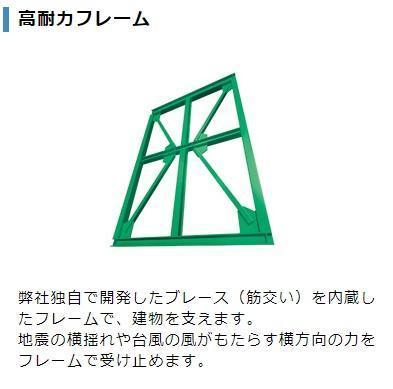 高耐力フレーム

弊社独自で開発したブレース（筋交い）を内蔵したフレームで、建物を支えます。
地震の横揺れや台風の風がもたらす横方向の力をフレームで受け止めます。